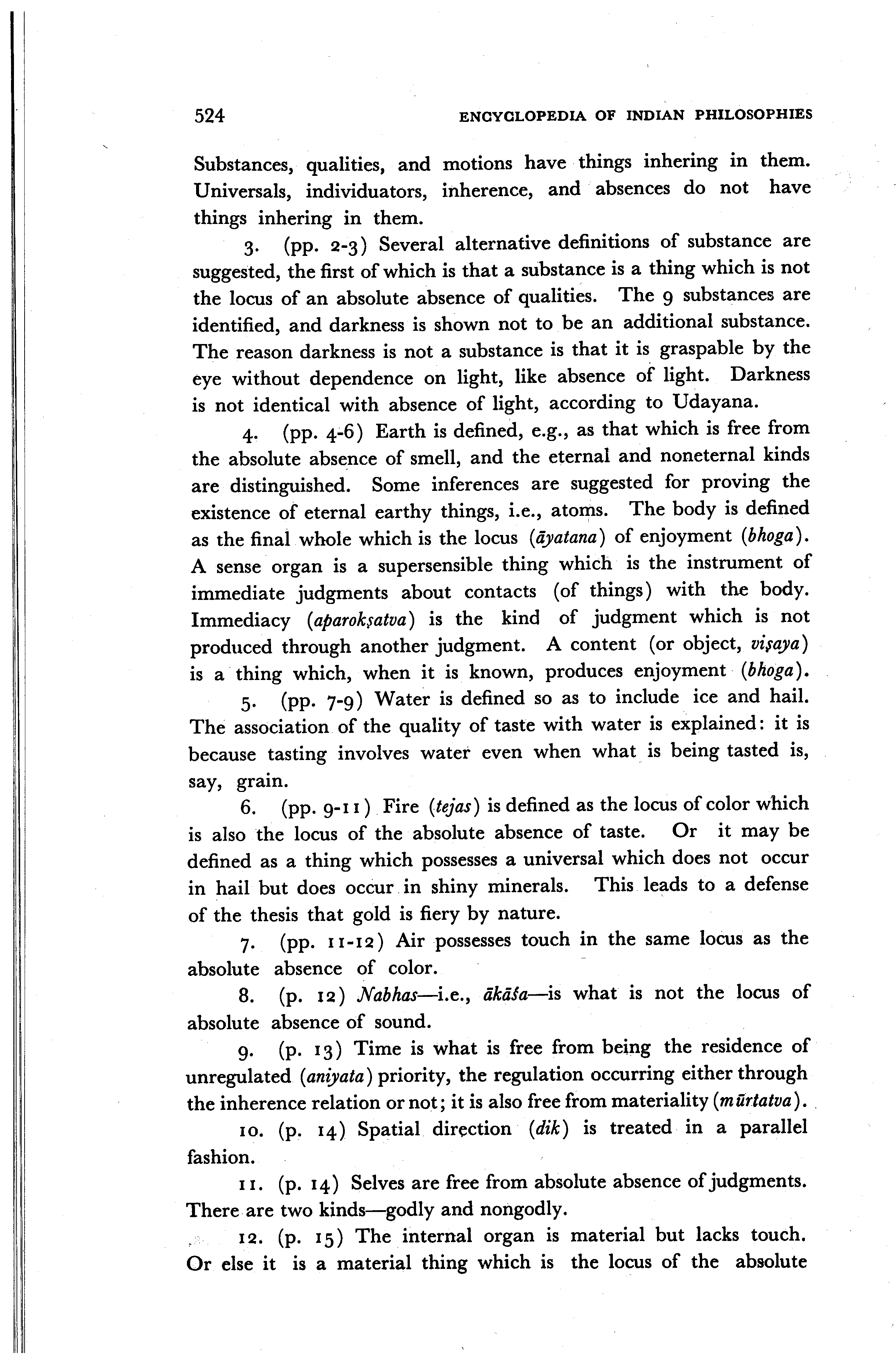 524 ENCYCLOPEDIA OF INDIAN PHILOSOPHIES

Substances, qualities, and motions have things inhering in them. Universals, individuators, inherence, and absences do not have things inhering in them.

3. (pp. 2-3) Several alternative definitions of substance are suggested, the first of which is that a substance is a thing which is not the locus of an absolute absence of qualities. The 9 substances are identified, and darkness is shown not to be an additional substance. The reason darkness is not a substance is that it is graspable by the eye without dependence on light, like absence of light. Darkness is not identical with absence of light, according to Udayana.

4. (pp. 4-6) Earth is defined, e.g., as that which is free from the absolute absence of smell, and the eternal and noneternal kinds are distinguished. Some inferences are suggested for proving the existence of eternal earthy things, i.e., atoms. The body is defined as the final whole which is the locus (āyatana) of enjoyment (bhoga). A sense organ is a supersensible thing which is the instrument of immediate judgments about contacts (of things) with the body. Immediacy (aparokṣatva) is the kind of judgment which is not produced through another judgment. A content (or object, viṣaya) is a thing which, when it is known, produces enjoyment (bhoga).

5. (pp. 7-9) Water is defined so as to include ice and hail. The association of the quality of taste with water is explained: it is because tasting involves water even when what is being tasted is, say, grain.

6. (pp. 9-11) Fire (tejas) is defined as the locus of color which is also the locus of the absolute absence of taste. Or it may be defined as a thing which possesses a universal which does not occur in hail but does occur in shiny minerals. This leads to a defense of the thesis that gold is fiery by nature.

7. (pp. 11-12) Air possesses touch in the same locus as the absolute absence of color.

8. (p. 12) Nabhas—i.e., ākāśa—is what is not the locus of absolute absence of sound.

9. (p. 13) Time is what is free from being the residence of unregulated (aniyata) priority, the regulation occurring either through the inherence relation or not; it is also free from materiality (mūrtatva).

10. (p. 14) Spatial direction (dik) is treated in a parallel fashion.

11. (p. 14) Selves are free from absolute absence of judgments. There are two kinds—godly and nongodly.

12. (p. 15) The internal organ is material but lacks touch. Or else it is a material thing which is the locus of the absolute